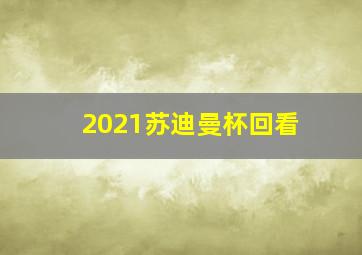 2021苏迪曼杯回看